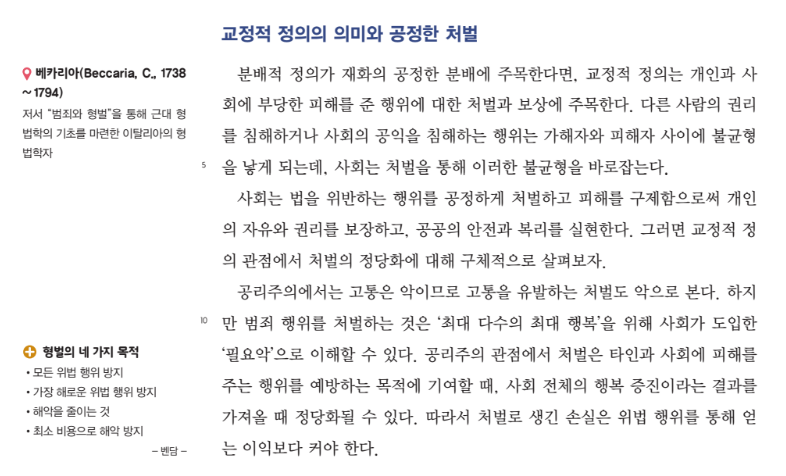 교정적 정의의 의미와 공정한 처벌

베카리아(Beccaria, C., 1738 ~ 1794)
저서 "범죄와 형벌"을 통해 근대 형법학의 기초를 마련한 이탈리아의 형법학자

형벌의 네 가지 목적
• 모든 위법 행위 방지
• 가장 해로운 위법 행위 방지
• 해악을 줄이는 것
• 최소 비용으로 해악 방지
– 벤담 –

분배적 정의가 재화의 공정한 분배에 주목한다면, 교정적 정의는 개인과 사회에 부당한 피해를 준 행위에 대한 처벌과 보상에 주목한다. 다른 사람의 권리를 침해하거나 사회의 공익을 침해하는 행위는 가해자와 피해자 사이에 불균형을 낳게 되는데, 사회는 처벌을 통해 이러한 불균형을 바로잡는다.

5

사회는 법을 위반하는 행위를 공정하게 처벌하고 피해를 구제함으로써 개인의 자유와 권리를 보장하고, 공공의 안전과 복리를 실현한다. 그러면 교정적 정의 관점에서 처벌의 정당화에 대해 구체적으로 살펴보자.

공리주의에서는 고통은 악이므로 고통을 유발하는 처벌도 악으로 본다. 하지만 범죄 행위를 처벌하는 것은 '최대 다수의 최대 행복'을 위해 사회가 도입한 '필요악'으로 이해할 수 있다. 공리주의 관점에서 처벌은 타인과 사회에 피해를 주는 행위를 예방하는 목적에 기여할 때, 사회 전체의 행복 증진이라는 결과를 가져올 때 정당화될 수 있다. 따라서 처벌로 생긴 손실은 위법 행위를 통해 얻는 이익보다 커야 한다.

10